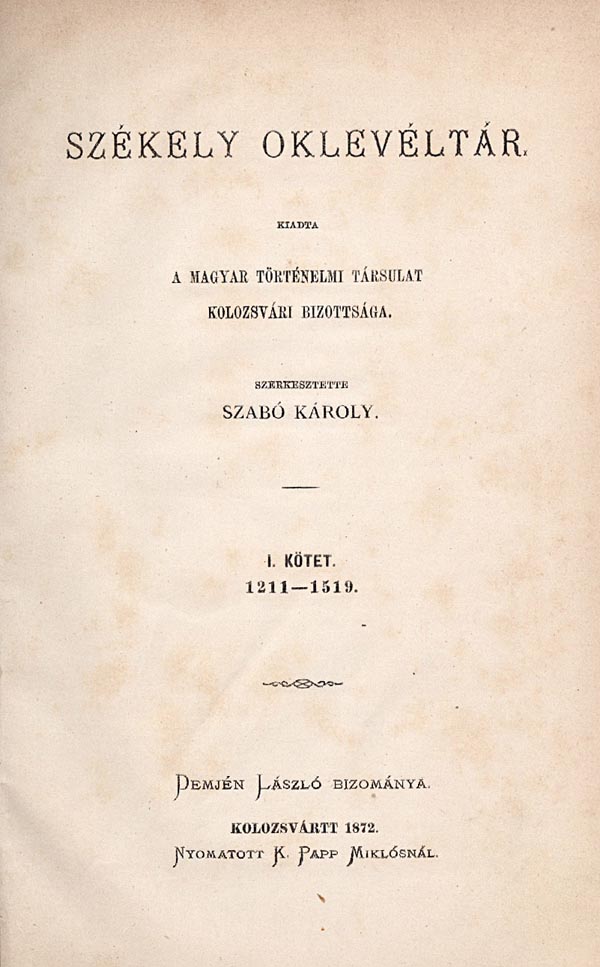 SZÉKELY OKLEVÉLTÁR.

KIADTA

A MAGYAR TÖRTÉNELMI TÁRSULAT KOLOZSVÁRI BIZOTTSÁGA.

SZERKESZTETTE

SZABÓ KÁROLY.

I. KÖTET.
1211—1519.

DEMJÉN LÁSZLÓ BIZOMÁNYA.

KOLOZSVÁRTT 1872.
NYOMATOTT K. PAPP MIKLÓSNÁL.